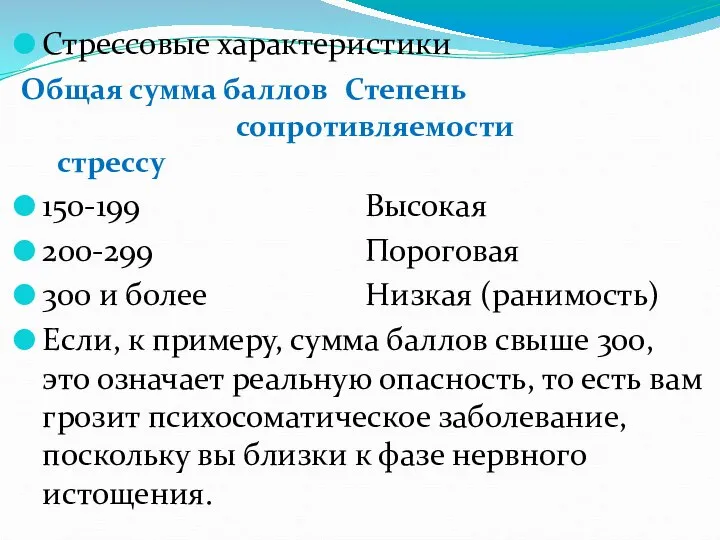 Стрессовые характеристики

Общая сумма баллов Степень сопротивляемости стрессу

150-199 Высокая

200-299 Пороговая

300 и более Низкая (ранимость)

Если, к примеру, сумма баллов свыше 300, это означает реальную опасность, то есть вам грозит психосоматическое заболевание, поскольку вы близки к фазе нервного истощения.